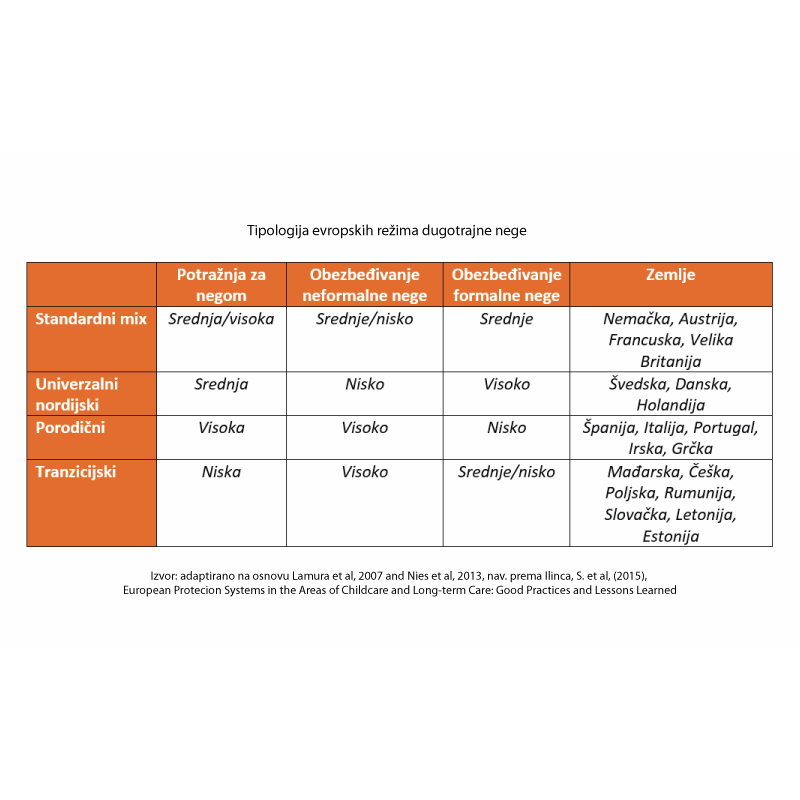 Tipologija evropskih režima dugotrajne nege

| | Potražnja za negom | Obezbeđivanje neformalne nege | Obezbeđivanje formalne nege | Zemlje |
|---|---|---|---|---|
| Standardni mix | Srednja/visoka | Srednje/nisko | Srednje | Nemačka, Austrija, Francuska, Velika Britanija |
| Univerzalni nordijski | Srednja | Nisko | Visoko | Švedska, Danska, Holandija |
| Porodični | Visoka | Visoko | Nisko | Španija, Italija, Portugal, Irska, Grčka |
| Tranzicijski | Niska | Visoko | Srednje/nisko | Mađarska, Češka, Poljska, Rumunija, Slovačka, Letonija, Estonija |

Izvor: adaptirano na osnovu Lamura et al, 2007 and Nies et al, 2013, nav. prema Ilinca, S. et al, (2015), European Protecion Systems in the Areas of Childcare and Long-term Care: Good Practices and Lessons Learned